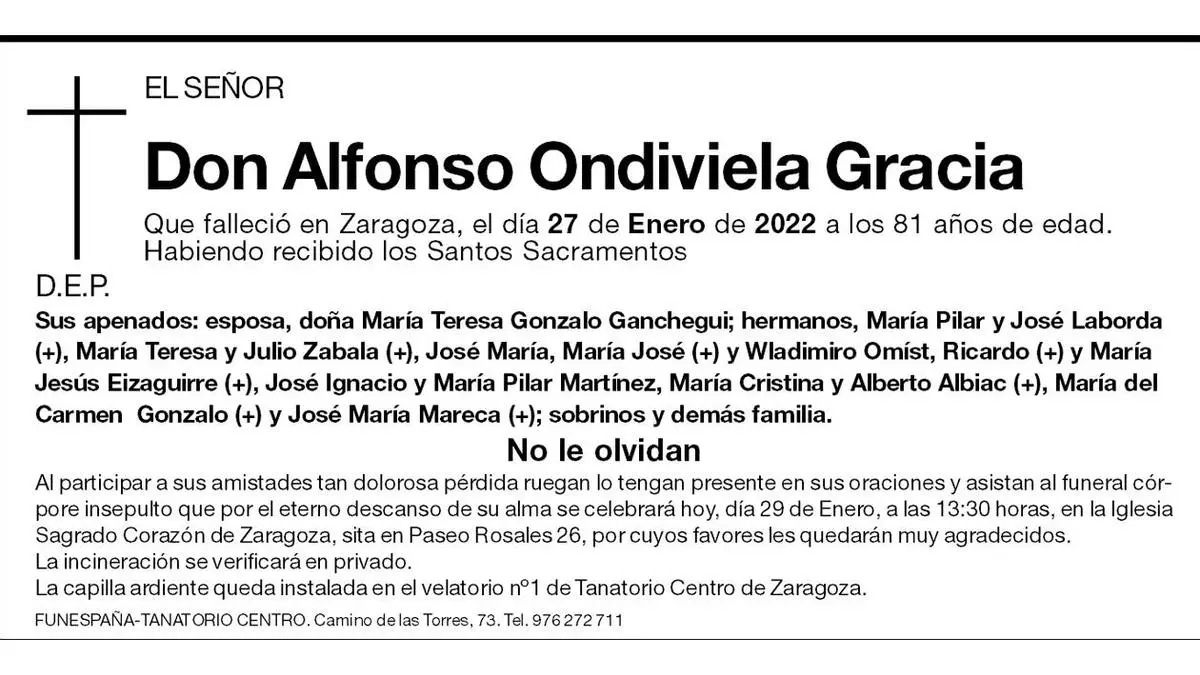 EL SEÑOR

Don Alfonso Ondiviela Gracia

Que falleció en Zaragoza, el día 27 de Enero de 2022 a los 81 años de edad. Habiendo recibido los Santos Sacramentos

D.E.P.

Sus apenados: esposa, doña María Teresa Gonzalo Ganchegui; hermanos, María Pilar y José Laborda (+), María Teresa y Julio Zabala (+), José María, María José (+) y Wladimiro Omíst, Ricardo (+) y María Jesús Eizaguirre (+), José Ignacio y María Pilar Martínez, María Cristina y Alberto Albiac (+), María del Carmen Gonzalo (+) y José María Mareca (+); sobrinos y demás familia.

No le olvidan

Al participar a sus amistades tan dolorosa pérdida ruegan lo tengan presente en sus oraciones y asistan al funeral córpore insepulto que por el eterno descanso de su alma se celebrará hoy, día 29 de Enero, a las 13:30 horas, en la Iglesia Sagrado Corazón de Zaragoza, sita en Paseo Rosales 26, por cuyos favores les quedarán muy agradecidos.
La incineración se verificará en privado.
La capilla ardiente queda instalada en el velatorio nº1 de Tanatorio Centro de Zaragoza.

FUNESPAÑA-TANATORIO CENTRO. Camino de las Torres, 73. Tel. 976 272 711